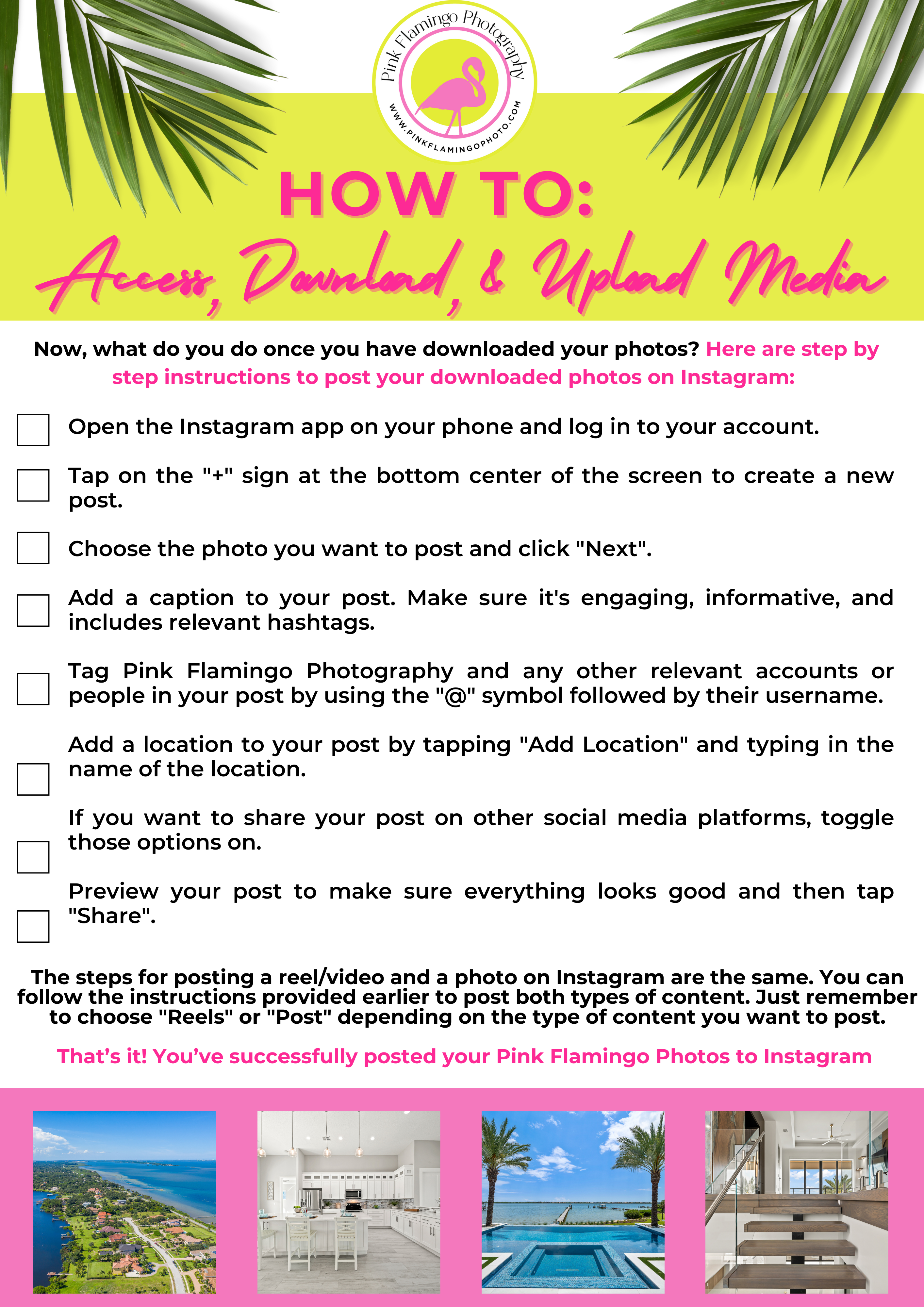 Pink Flamingo Photography
WWW.PINKFLAMINGOPHOTO.COM

HOW TO:
Access, Download, & Upload Media

Now, what do you do once you have downloaded your photos? Here are step by step instructions to post your downloaded photos on Instagram:

Open the Instagram app on your phone and log in to your account.

Tap on the "+" sign at the bottom center of the screen to create a new post.

Choose the photo you want to post and click "Next".

Add a caption to your post. Make sure it's engaging, informative, and includes relevant hashtags.

Tag Pink Flamingo Photography and any other relevant accounts or people in your post by using the "@" symbol followed by their username.

Add a location to your post by tapping "Add Location" and typing in the name of the location.

If you want to share your post on other social media platforms, toggle those options on.

Preview your post to make sure everything looks good and then tap "Share".

The steps for posting a reel/video and a photo on Instagram are the same. You can follow the instructions provided earlier to post both types of content. Just remember to choose "Reels" or "Post" depending on the type of content you want to post.

That's it! You've successfully posted your Pink Flamingo Photos to Instagram